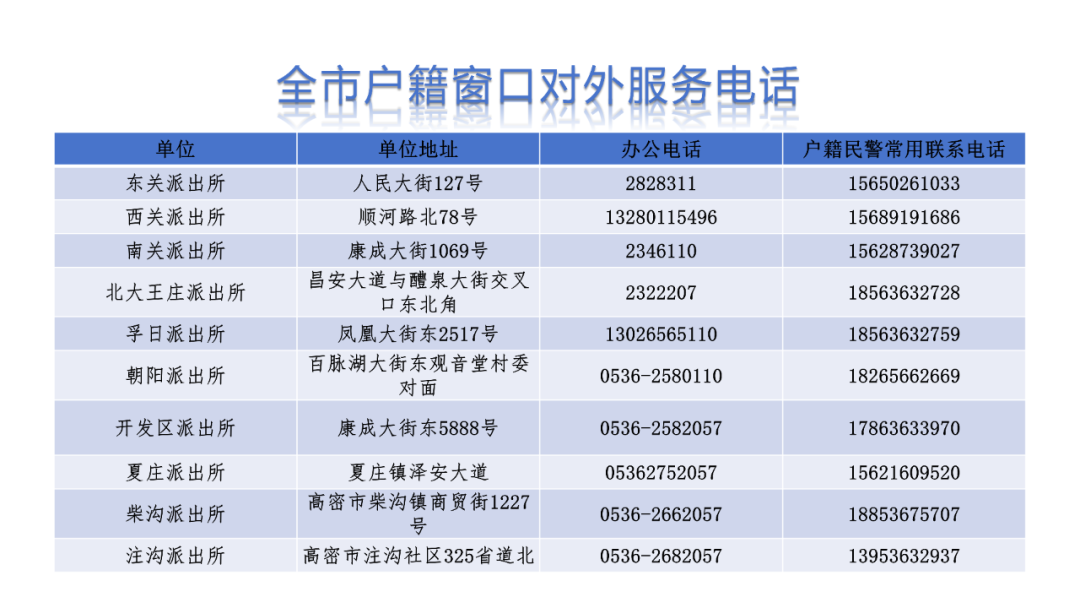 全市户籍窗口对外服务电话

| 单位 | 单位地址 | 办公电话 | 户籍民警常用联系电话 |
|---|---|---|---|
| 东关派出所 | 人民大街127号 | 2828311 | 15650261033 |
| 西关派出所 | 顺河路北78号 | 13280115496 | 15689191686 |
| 南关派出所 | 康成大街1069号 | 2346110 | 15628739027 |
| 北大王庄派出所 | 昌安大道与醴泉大街交叉口东北角 | 2322207 | 18563632728 |
| 孚日派出所 | 凤凰大街东2517号 | 13026565110 | 18563632759 |
| 朝阳派出所 | 百脉湖大街东观音堂村委对面 | 0536-2580110 | 18265662669 |
| 开发区派出所 | 康成大街东5888号 | 0536-2582057 | 17863633970 |
| 夏庄派出所 | 夏庄镇泽安大道 | 05362752057 | 15621609520 |
| 柴沟派出所 | 高密市柴沟镇商贸街1227号 | 0536-2662057 | 18853675707 |
| 注沟派出所 | 高密市注沟社区325省道北 | 0536-2682057 | 13953632937 |